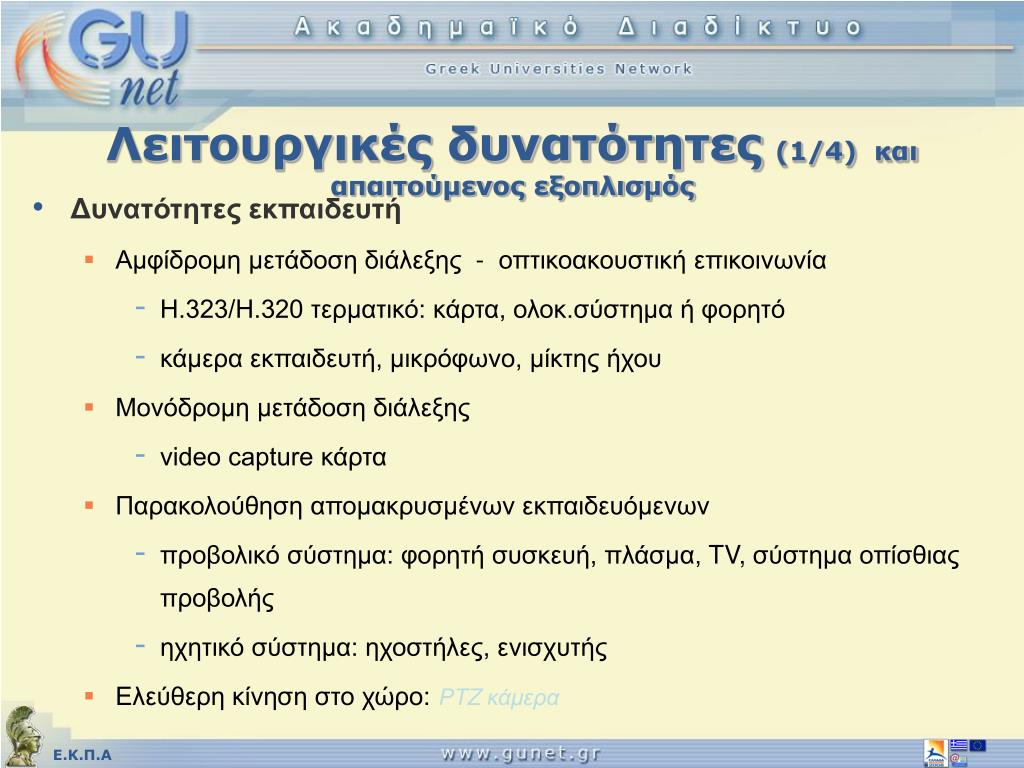 GU net

Ακαδημαϊκό Διαδίκτυο

Greek Universities Network

Λειτουργικές δυνατότητες (1/4) και απαιτούμενος εξοπλισμός

• Δυνατότητες εκπαιδευτή

▪ Αμφίδρομη μετάδοση διάλεξης - οπτικοακουστική επικοινωνία

- H.323/H.320 τερματικό: κάρτα, ολοκ.σύστημα ή φορητό

- κάμερα εκπαιδευτή, μικρόφωνο, μίκτης ήχου

▪ Μονόδρομη μετάδοση διάλεξης

- video capture κάρτα

▪ Παρακολούθηση απομακρυσμένων εκπαιδευόμενων

- προβολικό σύστημα: φορητή συσκευή, πλάσμα, TV, σύστημα οπίσθιας προβολής

- ηχητικό σύστημα: ηχοστήλες, ενισχυτής

▪ Ελεύθερη κίνηση στο χώρο: PTZ κάμερα

Ε.Κ.Π.Α

www.gunet.gr